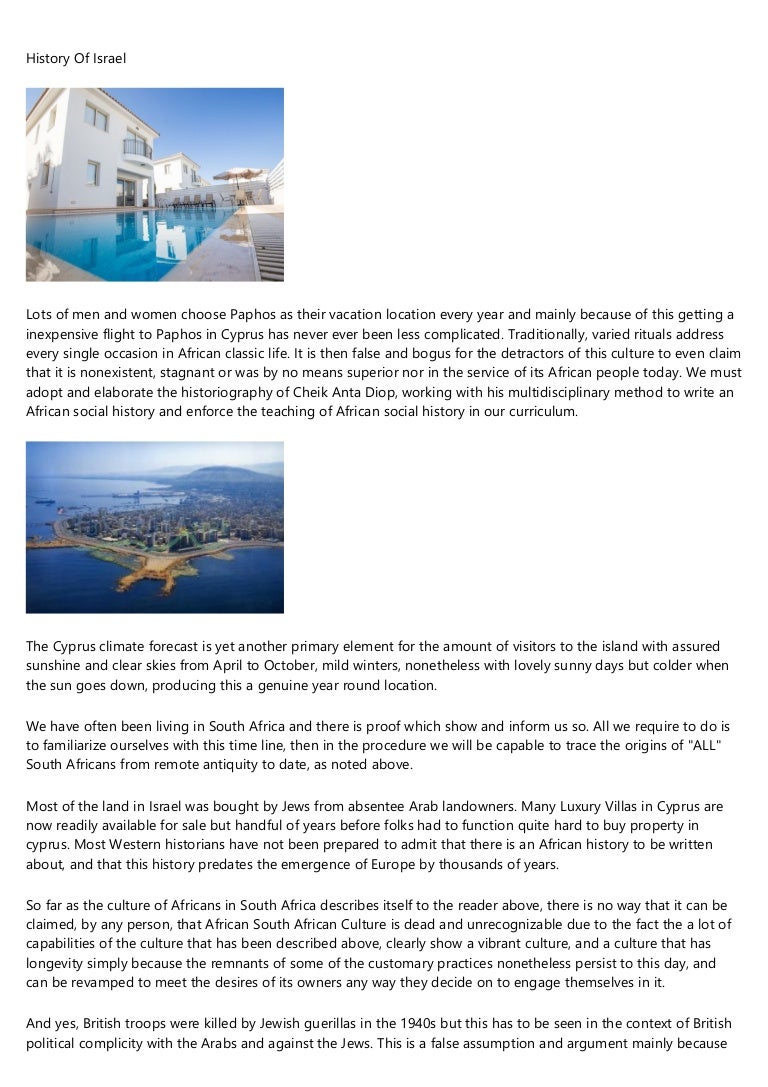 History Of Israel

Lots of men and women choose Paphos as their vacation location every year and mainly because of this getting a inexpensive flight to Paphos in Cyprus has never ever been less complicated. Traditionally, varied rituals address every single occasion in African classic life. It is then false and bogus for the detractors of this culture to even claim that it is nonexistent, stagnant or was by no means superior nor in the service of its African people today. We must adopt and elaborate the historiography of Cheik Anta Diop, working with his multidisciplinary method to write an African social history and enforce the teaching of African social history in our curriculum.

The Cyprus climate forecast is yet another primary element for the amount of visitors to the island with assured sunshine and clear skies from April to October, mild winters, nonetheless with lovely sunny days but colder when the sun goes down, producing this a genuine year round location.

We have often been living in South Africa and there is proof which show and inform us so. All we require to do is to familiarize ourselves with this time line, then in the procedure we will be capable to trace the origins of "ALL" South Africans from remote antiquity to date, as noted above.

Most of the land in Israel was bought by Jews from absentee Arab landowners. Many Luxury Villas in Cyprus are now readily available for sale but handful of years before folks had to function quite hard to buy property in cyprus. Most Western historians have not been prepared to admit that there is an African history to be written about, and that this history predates the emergence of Europe by thousands of years.

So far as the culture of Africans in South Africa describes itself to the reader above, there is no way that it can be claimed, by any person, that African South African Culture is dead and unrecognizable due to the fact the a lot of capabilities of the culture that has been described above, clearly show a vibrant culture, and a culture that has longevity simply because the remnants of some of the customary practices nonetheless persist to this day, and can be revamped to meet the desires of its owners any way they decide on to engage themselves in it.

And yes, British troops were killed by Jewish guerillas in the 1940s but this has to be seen in the context of British political complicity with the Arabs and against the Jews. This is a false assumption and argument mainly because